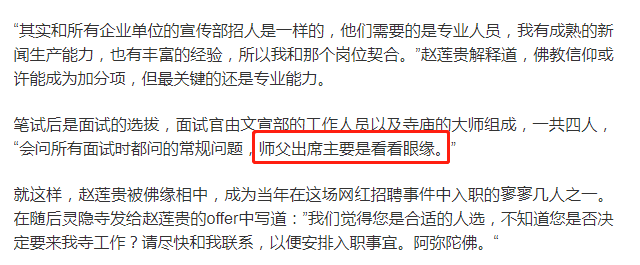 “其实和所有企业单位的宣传部招人是一样的，他们需要的是专业人员，我有成熟的新闻生产能力，也有丰富的经验，所以我和那个岗位契合。”赵莲贵解释道，佛教信仰或许能成为加分项，但最关键的还是专业能力。

笔试后是面试的选拔，面试官由文宣部的工作人员以及寺庙的大师组成，一共四人，“会问所有面试时都问的常规问题，师父出席主要是看看眼缘。”

就这样，赵莲贵被佛缘相中，成为当年在这场网红招聘事件中入职的寥寥几人之一。在随后灵隐寺发给赵莲贵的offer中写道：”我们觉得您是合适的人选，不知道您是否决定要来我寺工作？请尽快和我联系，以便安排入职事宜。阿弥陀佛。“